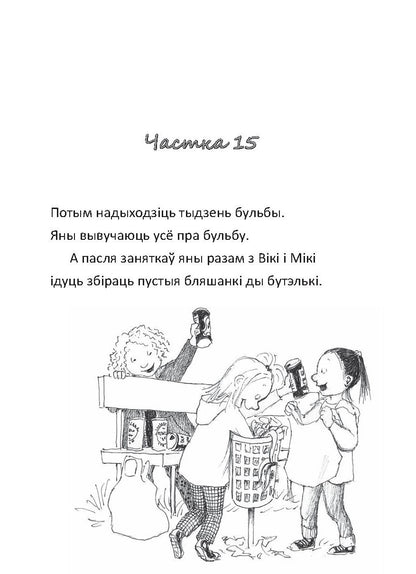 Частка 15

Потым надыходзіць тыдзень бульбы. Яны вывучаюць усё пра бульбу.

А пасля заняткаў яны разам з Вікі і Мікі ідуць збіраць пустыя бляшанкі ды бутэлькі.